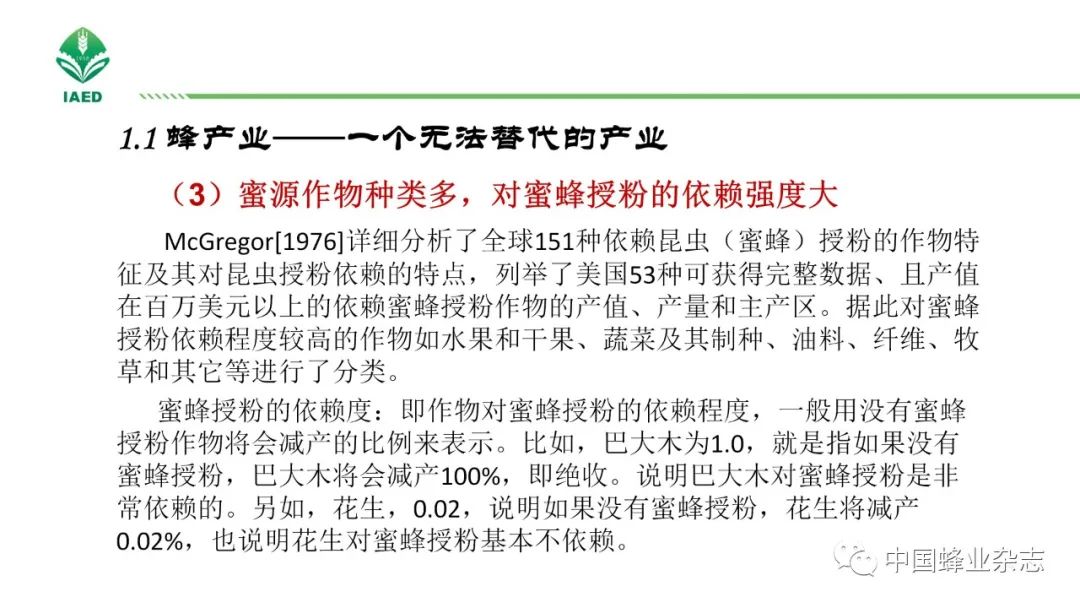 IAED

1.1 蜂产业——一个无法替代的产业

（3）蜜源作物种类多，对蜜蜂授粉的依赖强度大

McGregor[1976]详细分析了全球151种依赖昆虫（蜜蜂）授粉的作物特征及其对昆虫授粉依赖的特点，列举了美国53种可获得完整数据、且产值在百万美元以上的依赖蜜蜂授粉作物的产值、产量和主产区。据此对蜜蜂授粉依赖程度较高的作物如水果和干果、蔬菜及其制种、油料、纤维、牧草和其它等进行了分类。

蜜蜂授粉的依赖度：即作物对蜜蜂授粉的依赖程度，一般用没有蜜蜂授粉作物将会减产的比例来表示。比如，巴大木为1.0，就是指如果没有蜜蜂授粉，巴大木将会减产100%，即绝收。说明巴大木对蜜蜂授粉是非常依赖的。另如，花生，0.02，说明如果没有蜜蜂授粉，花生将减产0.02%，也说明花生对蜜蜂授粉基本不依赖。

中国蜂业杂志